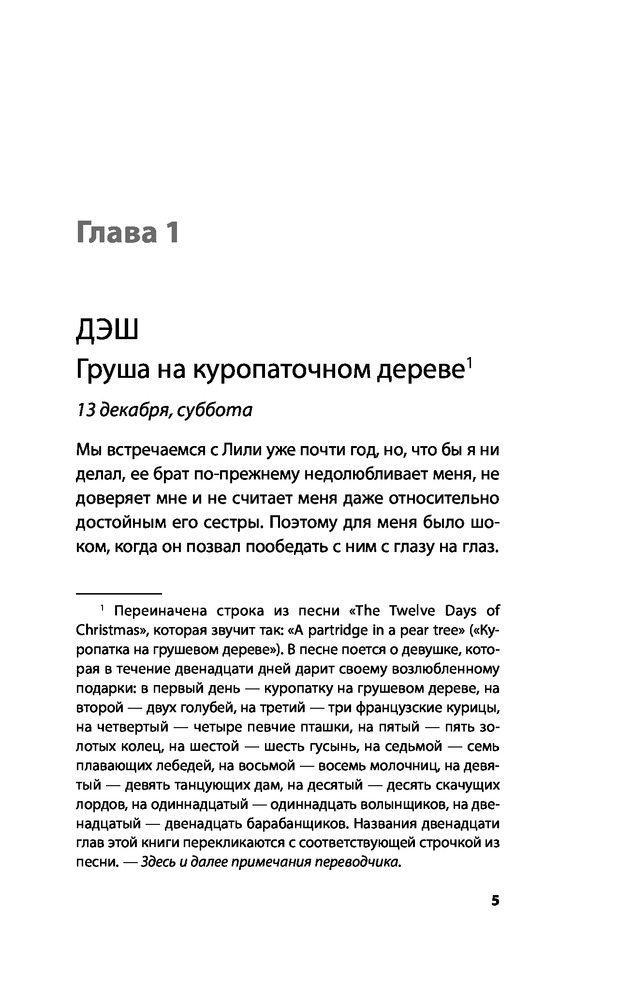 Глава 1

ДЭШ
Груша на куропаточном дереве$^1$

13 декабря, суббота

Мы встречаемся с Лили уже почти год, но, что бы я ни делал, ее брат по-прежнему недолюбливает меня, не доверяет мне и не считает меня даже относительно достойным его сестры. Поэтому для меня было шоком, когда он позвал пообедать с ним с глазу на глаз.

$^1$ Переиначена строка из песни «The Twelve Days of Christmas», которая звучит так: «A partridge in a pear tree» («Куропатка на грушевом дереве»). В песне поется о девушке, которая в течение двенадцати дней дарит своему возлюбленному подарки: в первый день — куропатку на грушевом дереве, на второй — двух голубей, на третий — три французские курицы, на четвертый — четыре певчие пташки, на пятый — пять золотых колец, на шестой — шесть гусынь, на седьмой — семь плавающих лебедей, на восьмой — восемь молочниц, на девятый — девять танцующих дам, на десятый — десять скачущих лордов, на одиннадцатый — одиннадцать волынщиков, на двенадцатый — двенадцать барабанщиков. Названия двенадцати глав этой книги перекликаются с соответствующей строчкой из песни. — Здесь и далее примечания переводчика.

5